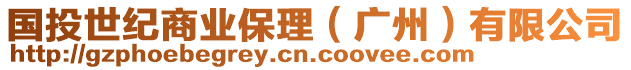 国投世纪商业保理（广州）有限公司
http://gzphoebegrey.cn.coovee.com